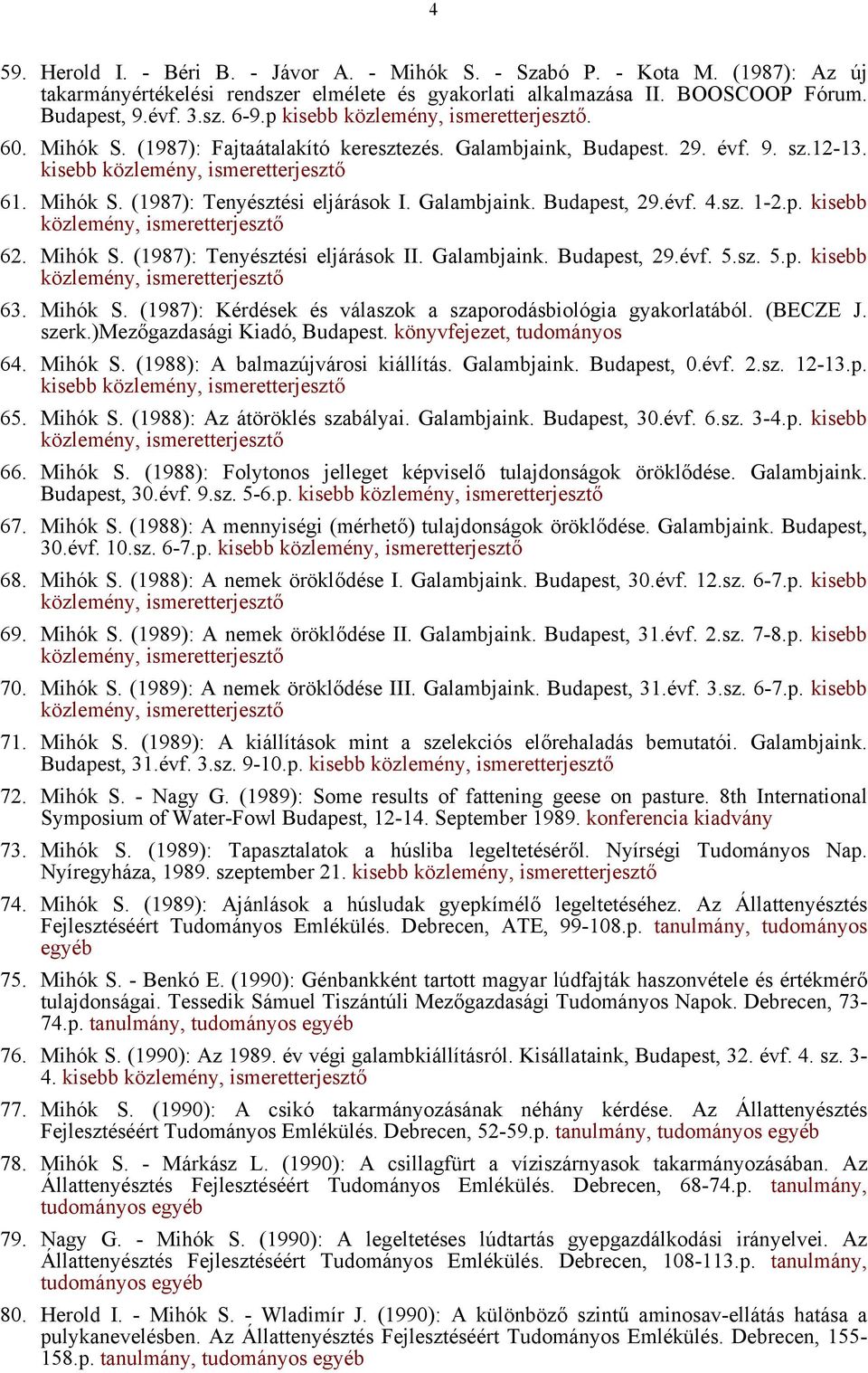 4

59. Herold I. - Béri B. - Jávor A. - Mihók S. - Szabó P. - Kota M. (1987): Az új takarmányértékelési rendszer elmélete és gyakorlati alkalmazása II. BOOSCOOP Fórum. Budapest, 9.évf. 3.sz. 6-9.p kisebb közlemény, ismeretterjesztő.

60. Mihók S. (1987): Fajtaátalakító keresztezés. Galambjaink, Budapest. 29. évf. 9. sz.12-13. kisebb közlemény, ismeretterjesztő

61. Mihók S. (1987): Tenyésztési eljárások I. Galambjaink. Budapest, 29.évf. 4.sz. 1-2.p. kisebb közlemény, ismeretterjesztő

62. Mihók S. (1987): Tenyésztési eljárások II. Galambjaink. Budapest, 29.évf. 5.sz. 5.p. kisebb közlemény, ismeretterjesztő

63. Mihók S. (1987): Kérdések és válaszok a szaporodásbiológia gyakorlatából. (BECZE J. szerk.)Mezőgazdasági Kiadó, Budapest. könyvfejezet, tudományos

64. Mihók S. (1988): A balmazújvárosi kiállítás. Galambjaink. Budapest, 0.évf. 2.sz. 12-13.p. kisebb közlemény, ismeretterjesztő

65. Mihók S. (1988): Az átöröklés szabályai. Galambjaink. Budapest, 30.évf. 6.sz. 3-4.p. kisebb közlemény, ismeretterjesztő

66. Mihók S. (1988): Folytonos jelleget képviselő tulajdonságok öröklődése. Galambjaink. Budapest, 30.évf. 9.sz. 5-6.p. kisebb közlemény, ismeretterjesztő

67. Mihók S. (1988): A mennyiségi (mérhető) tulajdonságok öröklődése. Galambjaink. Budapest, 30.évf. 10.sz. 6-7.p. kisebb közlemény, ismeretterjesztő

68. Mihók S. (1988): A nemek öröklődése I. Galambjaink. Budapest, 30.évf. 12.sz. 6-7.p. kisebb közlemény, ismeretterjesztő

69. Mihók S. (1989): A nemek öröklődése II. Galambjaink. Budapest, 31.évf. 2.sz. 7-8.p. kisebb közlemény, ismeretterjesztő

70. Mihók S. (1989): A nemek öröklődése III. Galambjaink. Budapest, 31.évf. 3.sz. 6-7.p. kisebb közlemény, ismeretterjesztő

71. Mihók S. (1989): A kiállítások mint a szelekciós előrehaladás bemutatói. Galambjaink. Budapest, 31.évf. 3.sz. 9-10.p. kisebb közlemény, ismeretterjesztő

72. Mihók S. - Nagy G. (1989): Some results of fattening geese on pasture. 8th International Symposium of Water-Fowl Budapest, 12-14. September 1989. konferencia kiadvány

73. Mihók S. (1989): Tapasztalatok a húsliba legeltetéséről. Nyírségi Tudományos Nap. Nyíregyháza, 1989. szeptember 21. kisebb közlemény, ismeretterjesztő

74. Mihók S. (1989): Ajánlások a húsludak gyepkímélő legeltetéséhez. Az Állattenyésztés Fejlesztéséért Tudományos Emlékülés. Debrecen, ATE, 99-108.p. tanulmány, tudományos egyéb

75. Mihók S. - Benkó E. (1990): Génbankként tartott magyar lúdfajták haszonvétele és értékmérő tulajdonságai. Tessedik Sámuel Tiszántúli Mezőgazdasági Tudományos Napok. Debrecen, 73-74.p. tanulmány, tudományos egyéb

76. Mihók S. (1990): Az 1989. év végi galambkiállításról. Kisállataink, Budapest, 32. évf. 4. sz. 3-4. kisebb közlemény, ismeretterjesztő

77. Mihók S. (1990): A csikó takarmányozásának néhány kérdése. Az Állattenyésztés Fejlesztéséért Tudományos Emlékülés. Debrecen, 52-59.p. tanulmány, tudományos egyéb

78. Mihók S. - Márkász L. (1990): A csillagfürt a víziszárnyasok takarmányozásában. Az Állattenyésztés Fejlesztéséért Tudományos Emlékülés. Debrecen, 68-74.p. tanulmány, tudományos egyéb

79. Nagy G. - Mihók S. (1990): A legeltetéses lúdtartás gyepgazdálkodási irányelvei. Az Állattenyésztés Fejlesztéséért Tudományos Emlékülés. Debrecen, 108-113.p. tanulmány, tudományos egyéb

80. Herold I. - Mihók S. - Wladimír J. (1990): A különböző szintű aminosav-ellátás hatása a pulykanevelésben. Az Állattenyésztés Fejlesztéséért Tudományos Emlékülés. Debrecen, 155-158.p. tanulmány, tudományos egyéb